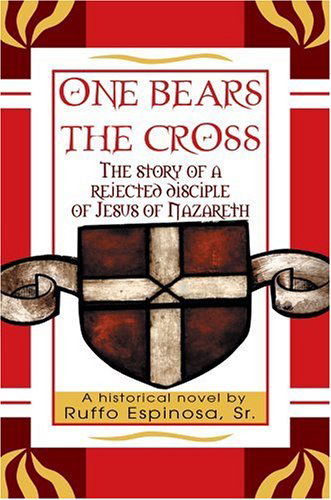 ONE BEARS THE CROSS

THE STORY OF A REJECTED DISCIPLE OF JESUS OF NAZARETH

A historical novel by
Ruffo Espinosa, Sr.